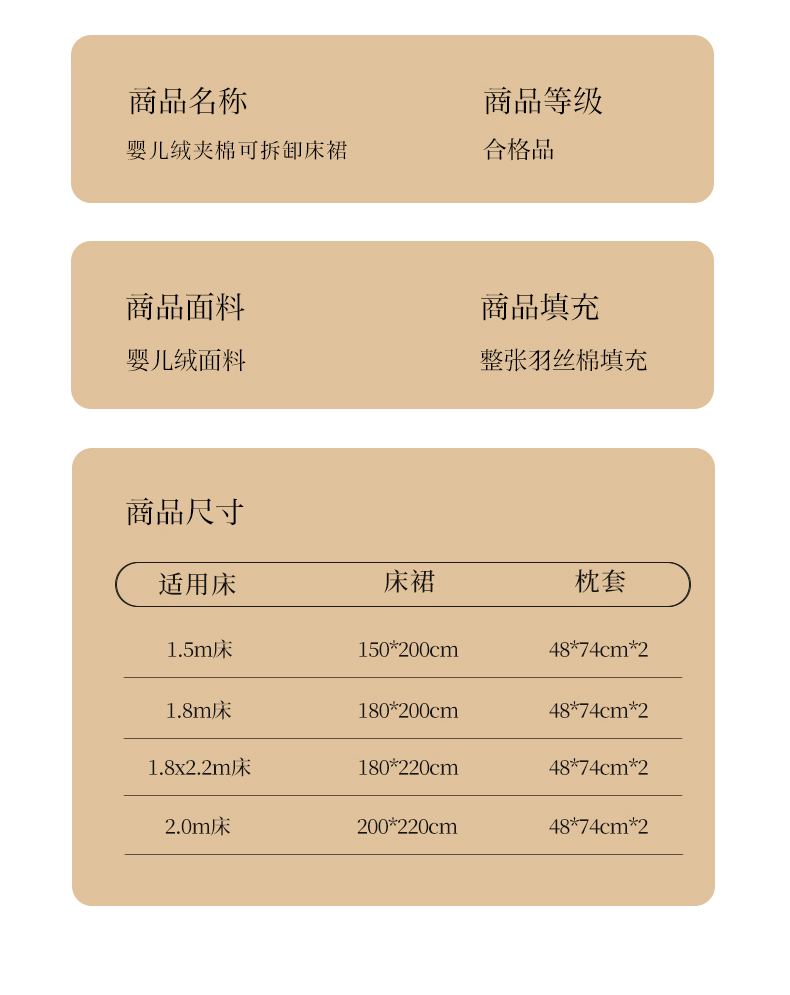 商品名称
婴儿绒夹棉可拆卸床裙

商品等级
合格品

商品面料
婴儿绒面料

商品填充
整张羽丝棉填充

商品尺寸

| 适用床 | 床裙 | 枕套 |
|---|---|---|
| 1.5m床 | 150*200cm | 48*74cm*2 |
| 1.8m床 | 180*200cm | 48*74cm*2 |
| 1.8x2.2m床 | 180*220cm | 48*74cm*2 |
| 2.0m床 | 200*220cm | 48*74cm*2 |